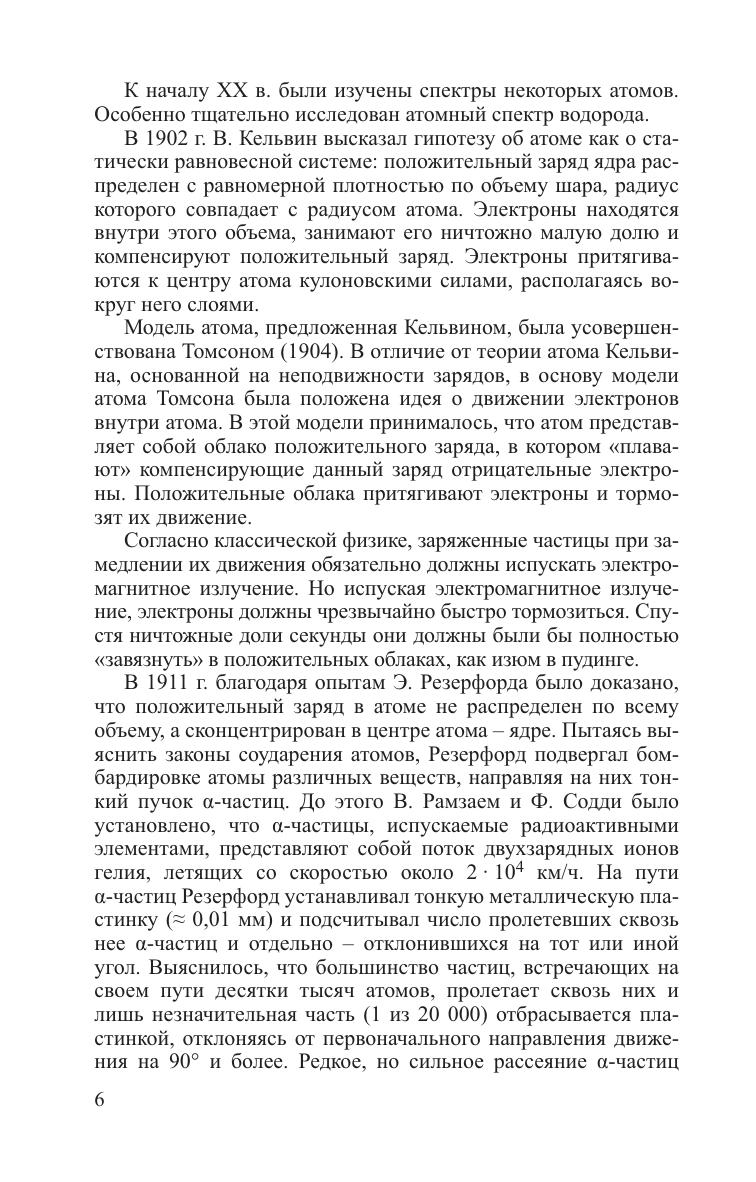 К началу XX в. были изучены спектры некоторых атомов. Особенно тщательно исследован атомный спектр водорода.

В 1902 г. В. Кельвин высказал гипотезу об атоме как о статически равновесной системе: положительный заряд ядра распределен с равномерной плотностью по объему шара, радиус которого совпадает с радиусом атома. Электроны находятся внутри этого объема, занимают его ничтожно малую долю и компенсируют положительный заряд. Электроны притягиваются к центру атома кулоновскими силами, располагаясь вокруг него слоями.

Модель атома, предложенная Кельвином, была усовершенствована Томсоном (1904). В отличие от теории атома Кельвина, основанной на неподвижности зарядов, в основу модели атома Томсона была положена идея о движении электронов внутри атома. В этой модели принималось, что атом представляет собой облако положительного заряда, в котором «плавают» компенсирующие данный заряд отрицательные электроны. Положительные облака притягивают электроны и тормозят их движение.

Согласно классической физике, заряженные частицы при замедлении их движения обязательно должны испускать электромагнитное излучение. Но испуская электромагнитное излучение, электроны должны чрезвычайно быстро тормозиться. Спустя ничтожные доли секунды они должны были бы полностью «завязнуть» в положительных облаках, как изюм в пудинге.

В 1911 г. благодаря опытам Э. Резерфорда было доказано, что положительный заряд в атоме не распределен по всему объему, а сконцентрирован в центре атома – ядре. Пытаясь выяснить законы соударения атомов, Резерфорд подвергал бомбардировке атомы различных веществ, направляя на них тонкий пучок α-частиц. До этого В. Рамзаем и Ф. Содди было установлено, что α-частицы, испускаемые радиоактивными элементами, представляют собой поток двухзарядных ионов гелия, летящих со скоростью около $2 \cdot 10^4$ км/ч. На пути α-частиц Резерфорд устанавливал тонкую металлическую пластинку (≈ 0,01 мм) и подсчитывал число пролетевших сквозь нее α-частиц и отдельно – отклонившихся на тот или иной угол. Выяснилось, что большинство частиц, встречающих на своем пути десятки тысяч атомов, пролетает сквозь них и лишь незначительная часть (1 из 20 000) отбрасывается пластинкой, отклоняясь от первоначального направления движения на 90° и более. Редкое, но сильное рассеяние α-частиц

6